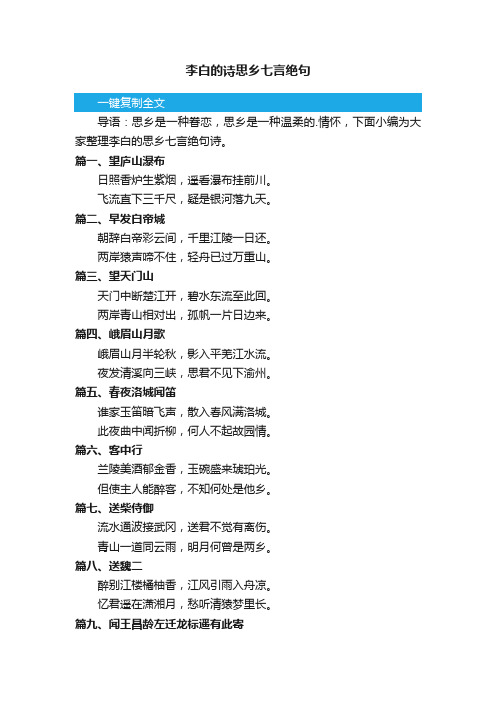 李白的诗思乡七言绝句

一键复制全文

导语：思乡是一种眷恋，思乡是一种温柔的.情怀，下面小编为大家整理李白的思乡七言绝句诗。

篇一、望庐山瀑布

日照香炉生紫烟，遥看瀑布挂前川。

飞流直下三千尺，疑是银河落九天。

篇二、早发白帝城

朝辞白帝彩云间，千里江陵一日还。

两岸猿声啼不住，轻舟已过万重山。

篇三、望天门山

天门中断楚江开，碧水东流至此回。

两岸青山相对出，孤帆一片日边来。

篇四、峨眉山月歌

峨眉山月半轮秋，影入平羌江水流。

夜发清溪向三峡，思君不见下渝州。

篇五、春夜洛城闻笛

谁家玉笛暗飞声，散入春风满洛城。

此夜曲中闻折柳，何人不起故园情。

篇六、客中行

兰陵美酒郁金香，玉碗盛来琥珀光。

但使主人能醉客，不知何处是他乡。

篇七、送柴侍御

流水通波接武冈，送君不觉有离伤。

青山一道同云雨，明月何曾是两乡。

篇八、送魏二

醉别江楼橘柚香，江风引雨入舟凉。

忆君遥在潇湘月，愁听清猿梦里长。

篇九、闻王昌龄左迁龙标遥有此寄